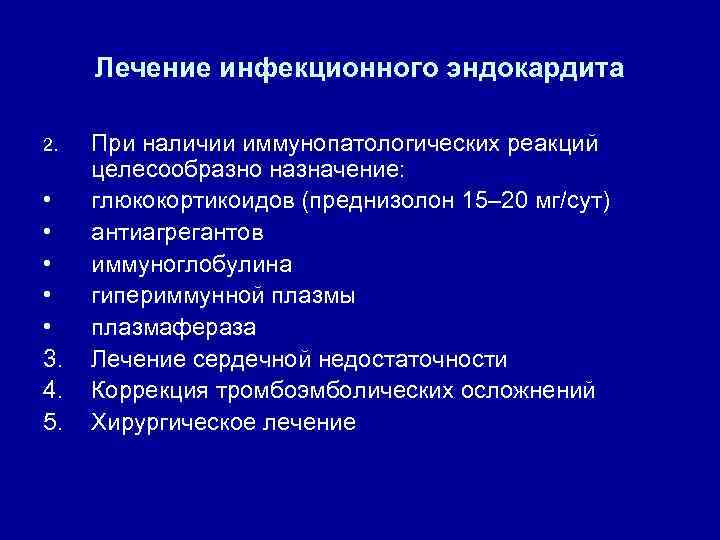 Лечение инфекционного эндокардита

2. При наличии иммунопатологических реакций целесообразно назначение:
• глюкокортикоидов (преднизолон 15–20 мг/сут)
• антиагрегантов
• иммуноглобулина
• гипериммунной плазмы
• плазмафераза
3. Лечение сердечной недостаточности
4. Коррекция тромбоэмболических осложнений
5. Хирургическое лечение